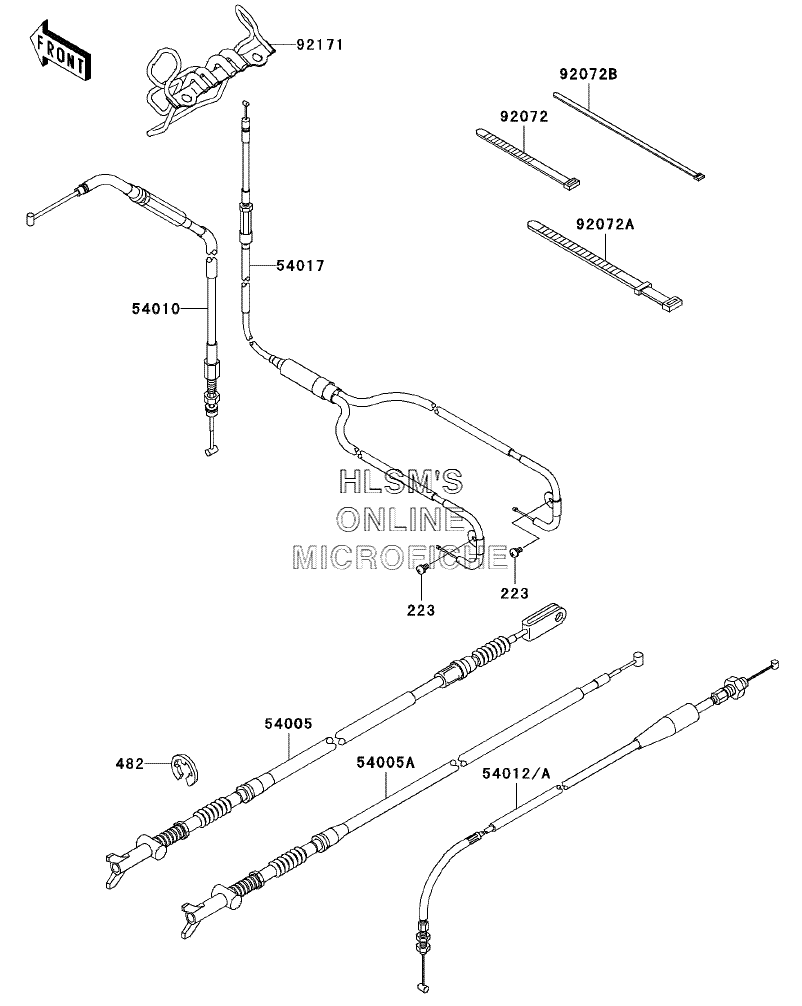 FRONT

92171

92072B

92072

92072A

54017

54010

HLSM'S
ONLINE
MICROFICHE

223

223

54005

482

54005A

54012/A